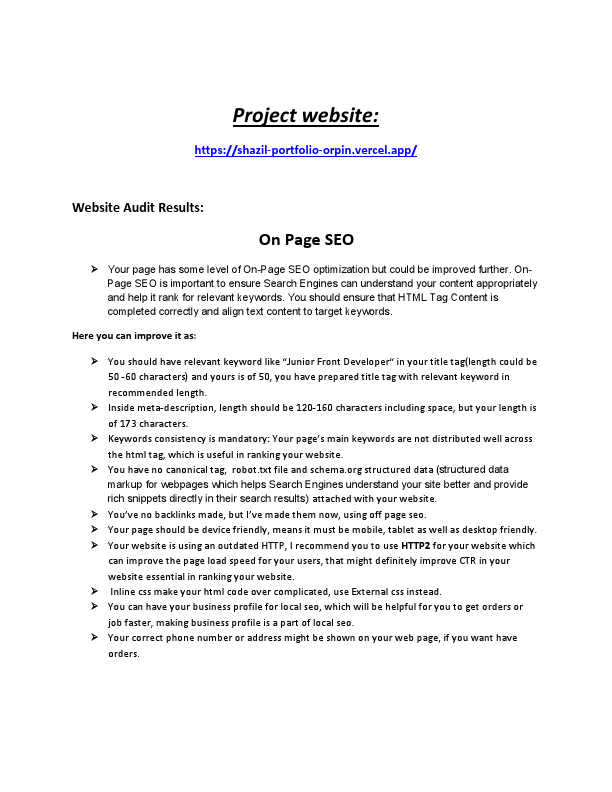 Project website:

https://shazil-portfolio-orpin.vercel.app/

Website Audit Results:

On Page SEO

➤ Your page has some level of On-Page SEO optimization but could be improved further. On-Page SEO is important to ensure Search Engines can understand your content appropriately and help it rank for relevant keywords. You should ensure that HTML Tag Content is completed correctly and align text content to target keywords.

Here you can improve it as:

➤ You should have relevant keyword like "Junior Front Developer" in your title tag(length could be 50 -60 characters) and yours is of 50, you have prepared title tag with relevant keyword in recommended length.
➤ Inside meta-description, length should be 120-160 characters including space, but your length is of 173 characters.
➤ Keywords consistency is mandatory: Your page's main keywords are not distributed well across the html tag, which is useful in ranking your website.
➤ You have no canonical tag, robot.txt file and schema.org structured data (structured data markup for webpages which helps Search Engines understand your site better and provide rich snippets directly in their search results) attached with your website.
➤ You've no backlinks made, but I've made them now, using off page seo.
➤ Your page should be device friendly, means it must be mobile, tablet as well as desktop friendly.
➤ Your website is using an outdated HTTP, I recommend you to use HTTP2 for your website which can improve the page load speed for your users, that might definitely improve CTR in your website essential in ranking your website.
➤ Inline css make your html code over complicated, use External css instead.
➤ You can have your business profile for local seo, which will be helpful for you to get orders or job faster, making business profile is a part of local seo.
➤ Your correct phone number or address might be shown on your web page, if you want have orders.